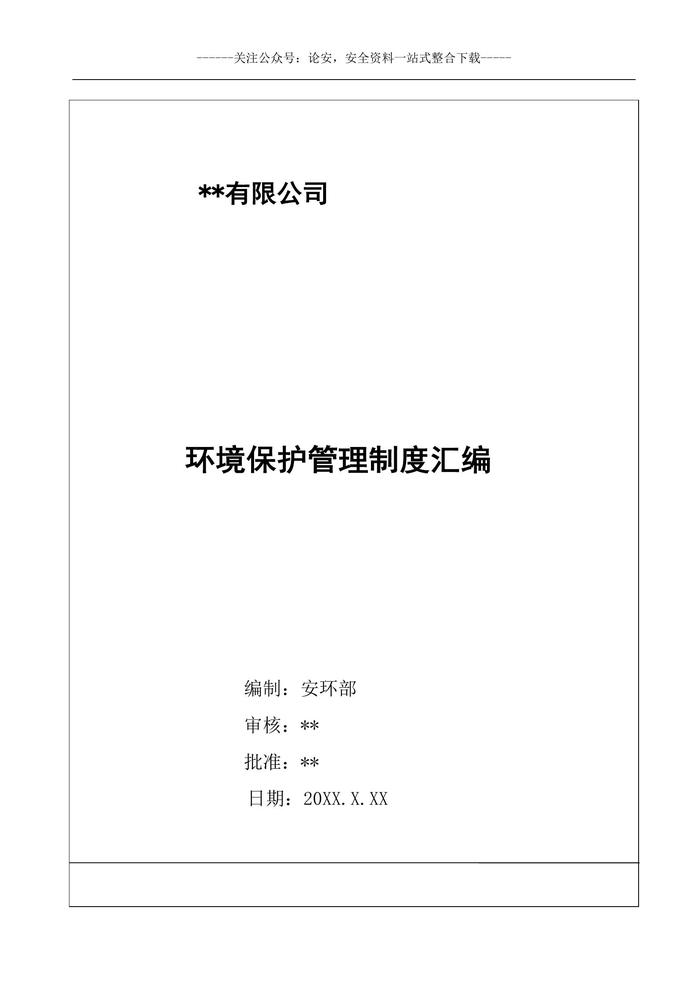 ------关注公众号：论安，安全资料一站式整合下载-----

**有限公司

环境保护管理制度汇编

编制：安环部

审核：**

批准：**

日期：20XX.X.XX